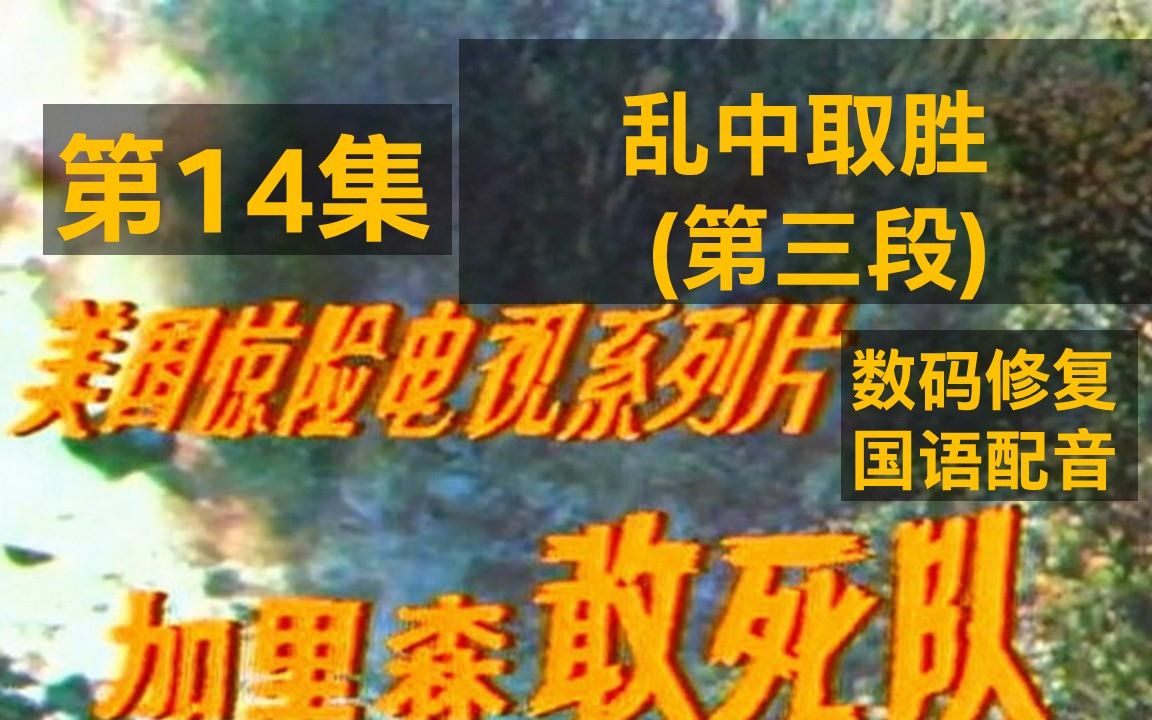 第14集

乱中取胜
(第三段)

美国惊险电视系列片

数码修复
国语配音

加里森敢死队